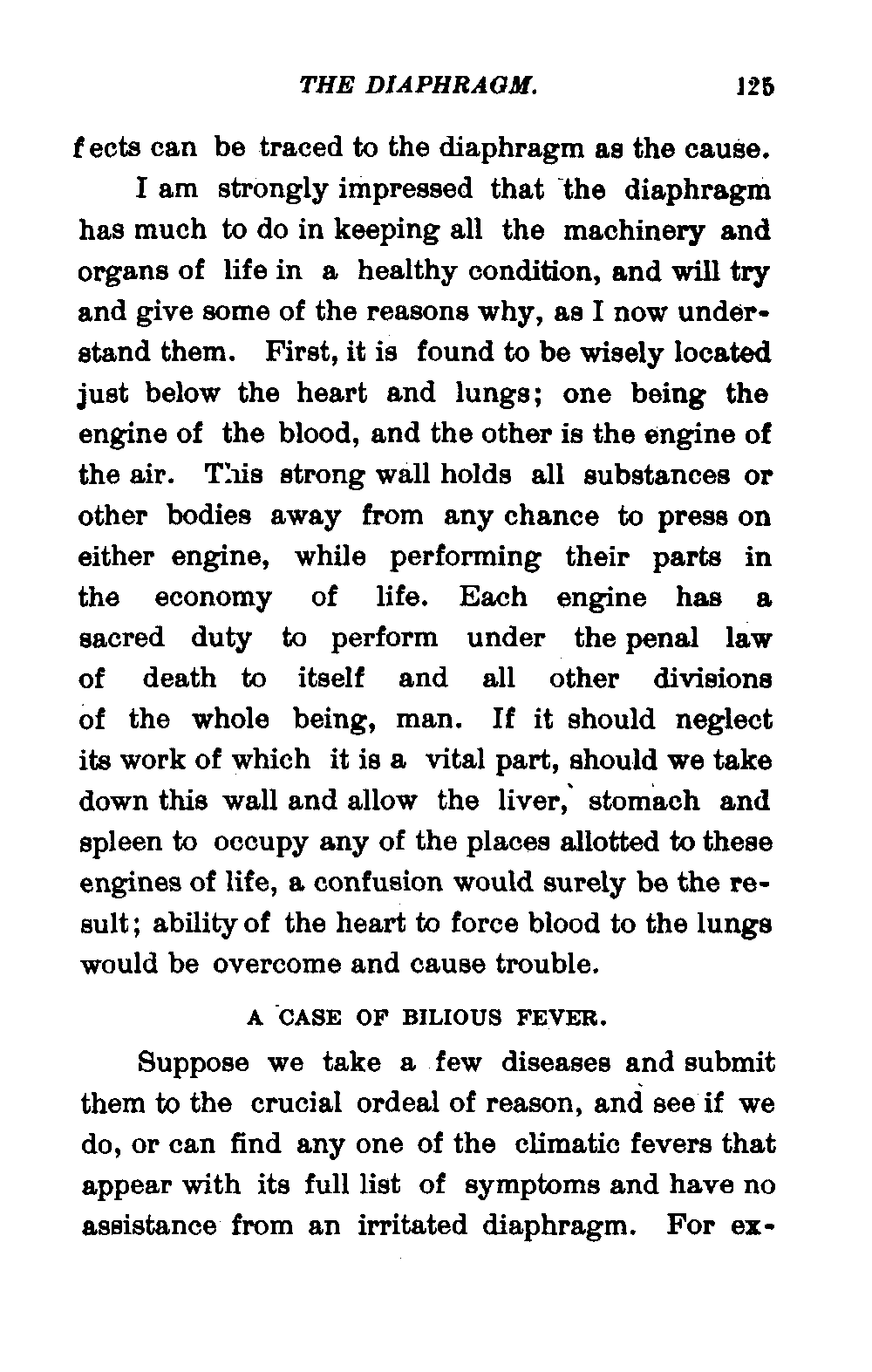 THE DIAPHRAGM. 125

fects can be traced to the diaphragm as the cause.

I am strongly impressed that the diaphragm has much to do in keeping all the machinery and organs of life in a healthy condition, and will try and give some of the reasons why, as I now understand them. First, it is found to be wisely located just below the heart and lungs; one being the engine of the blood, and the other is the engine of the air. This strong wall holds all substances or other bodies away from any chance to press on either engine, while performing their parts in the economy of life. Each engine has a sacred duty to perform under the penal law of death to itself and all other divisions of the whole being, man. If it should neglect its work of which it is a vital part, should we take down this wall and allow the liver, stomach and spleen to occupy any of the places allotted to these engines of life, a confusion would surely be the result; ability of the heart to force blood to the lungs would be overcome and cause trouble.

A CASE OF BILIOUS FEVER.

Suppose we take a few diseases and submit them to the crucial ordeal of reason, and see if we do, or can find any one of the climatic fevers that appear with its full list of symptoms and have no assistance from an irritated diaphragm. For ex-